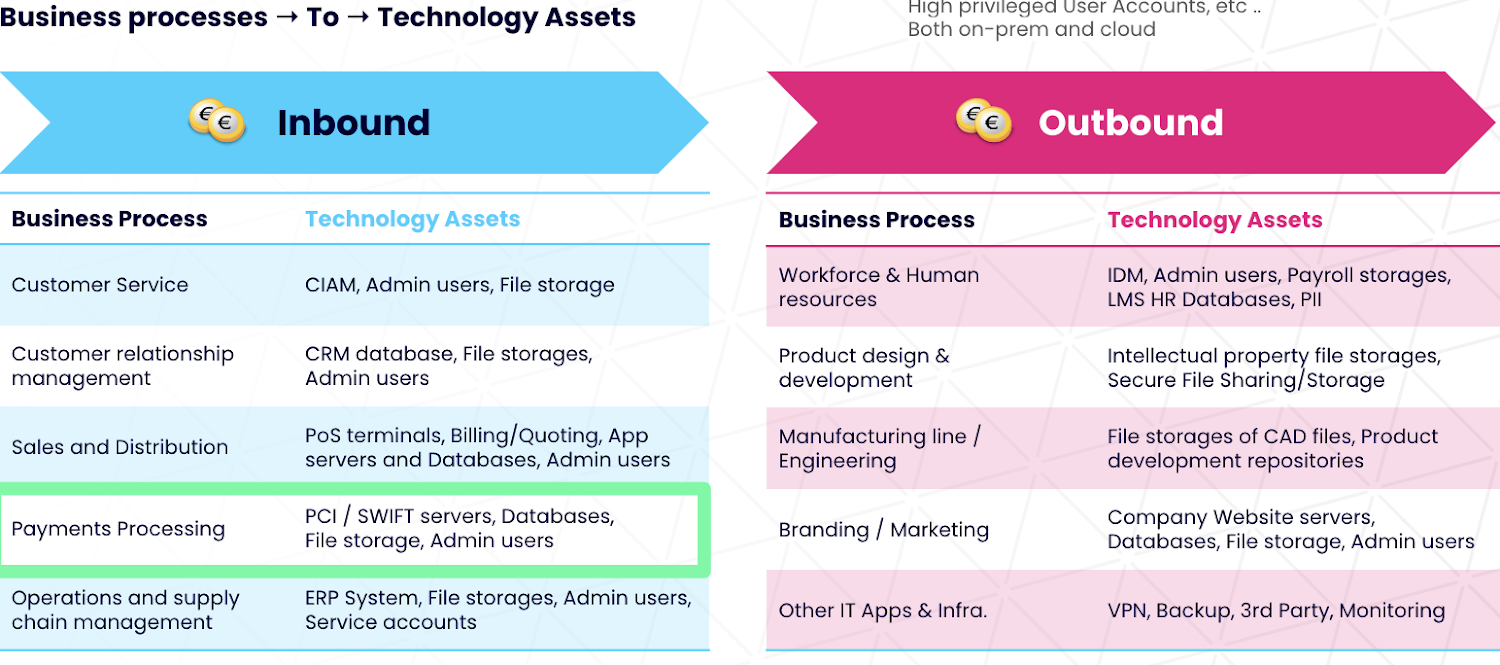 Business processes → To → Technology Assets

High privileged User Accounts, etc ..
Both on-prem and cloud

Inbound

| Business Process | Technology Assets |
|---|---|
| Customer Service | CIAM, Admin users, File storage |
| Customer relationship management | CRM database, File storages, Admin users |
| Sales and Distribution | PoS terminals, Billing/Quoting, App servers and Databases, Admin users |
| Payments Processing | PCI / SWIFT servers, Databases, File storage, Admin users |
| Operations and supply chain management | ERP System, File storages, Admin users, Service accounts |

Outbound

| Business Process | Technology Assets |
|---|---|
| Workforce & Human resources | IDM, Admin users, Payroll storages, LMS HR Databases, PII |
| Product design & development | Intellectual property file storages, Secure File Sharing/Storage |
| Manufacturing line / Engineering | File storages of CAD files, Product development repositories |
| Branding / Marketing | Company Website servers, Databases, File storage, Admin users |
| Other IT Apps & Infra. | VPN, Backup, 3rd Party, Monitoring |